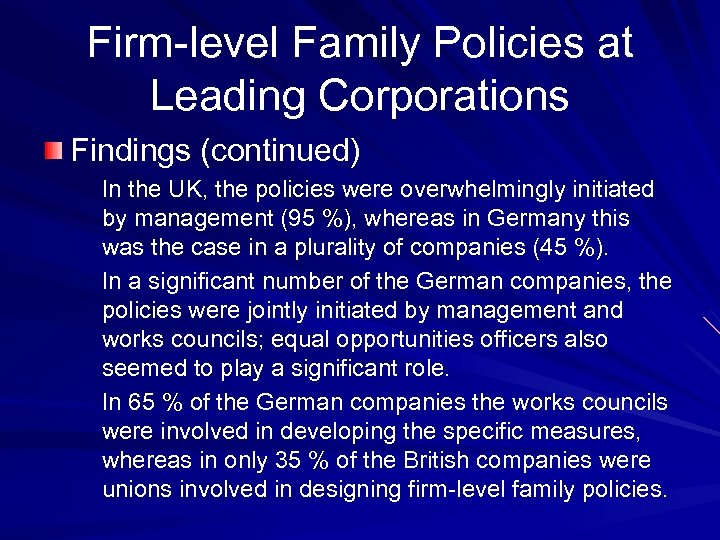 Firm-level Family Policies at Leading Corporations

Findings (continued)

In the UK, the policies were overwhelmingly initiated by management (95 %), whereas in Germany this was the case in a plurality of companies (45 %).

In a significant number of the German companies, the policies were jointly initiated by management and works councils; equal opportunities officers also seemed to play a significant role.

In 65 % of the German companies the works councils were involved in developing the specific measures, whereas in only 35 % of the British companies were unions involved in designing firm-level family policies.